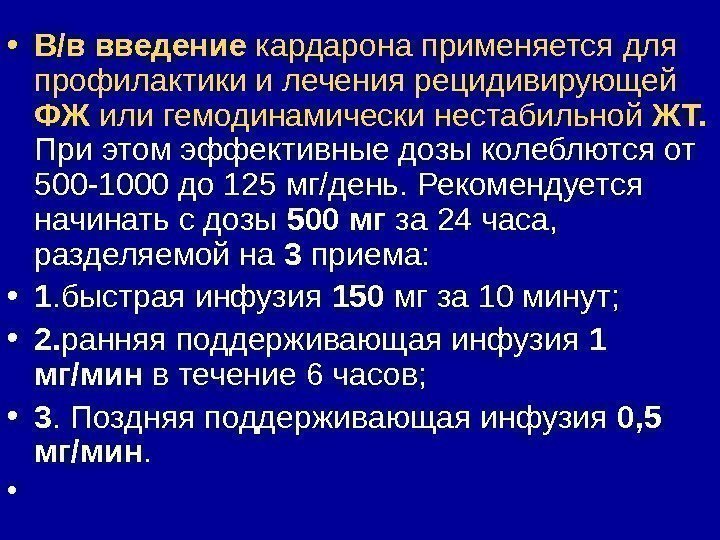 • В/в введение кардарона применяется для профилактики и лечения рецидивирующей ФЖ или гемодинамически нестабильной ЖТ. При этом эффективные дозы колеблются от 500-1000 до 125 мг/день. Рекомендуется начинать с дозы 500 мг за 24 часа, разделяемой на 3 приема:

• 1.быстрая инфузия 150 мг за 10 минут;

• 2.ранняя поддерживающая инфузия 1 мг/мин в течение 6 часов;

• 3. Поздняя поддерживающая инфузия 0,5 мг/мин.

•